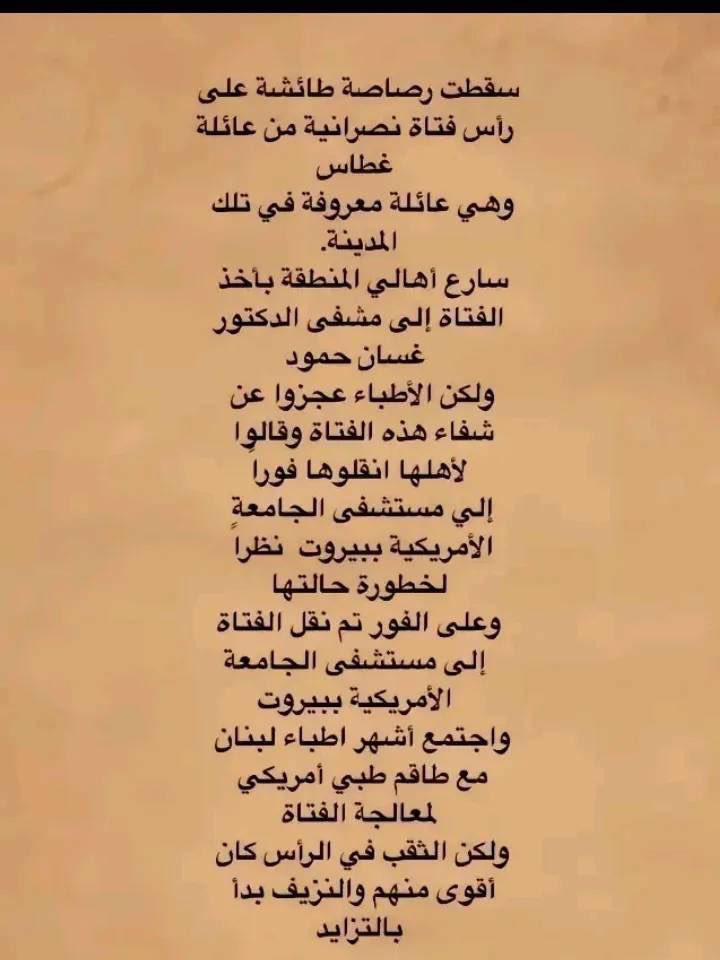 سقطت رصاصة طائشة على رأس فتاة نصرانية من عائلة غطاس وهي عائلة معروفة في تلك المدينة.

سارع أهالي المنطقة بأخذ الفتاة إلى مشفى الدكتور غسان حمود ولكن الأطباء عجزوا عن شفاء هذه الفتاة وقالوا لأهلها انقلوها فورا إلي مستشفى الجامعة الأمريكية ببيروت نظرا لخطورة حالتها وعلى الفور تم نقل الفتاة إلى مستشفى الجامعة الأمريكية ببيروت واجتمع أشهر اطباء لبنان مع طاقم طبي أمريكي لمعالجة الفتاة ولكن الثقب في الرأس كان أقوى منهم والنزيف بدأ بالتزايد